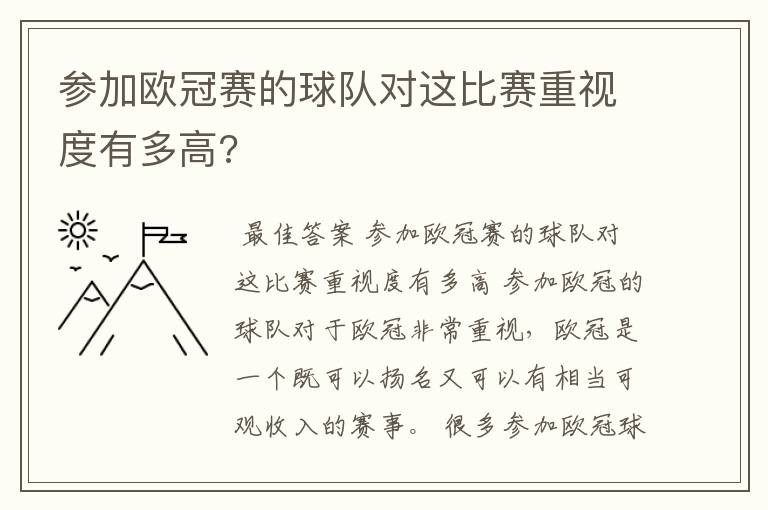 参加欧冠赛的球队对这比赛重视度有多高?

最佳答案 参加欧冠赛的球队对这比赛重视度有多高 参加欧冠的球队对于欧冠非常重视，欧冠是一个既可以扬名又可以有相当可观收入的赛事。 很多参加欧冠球